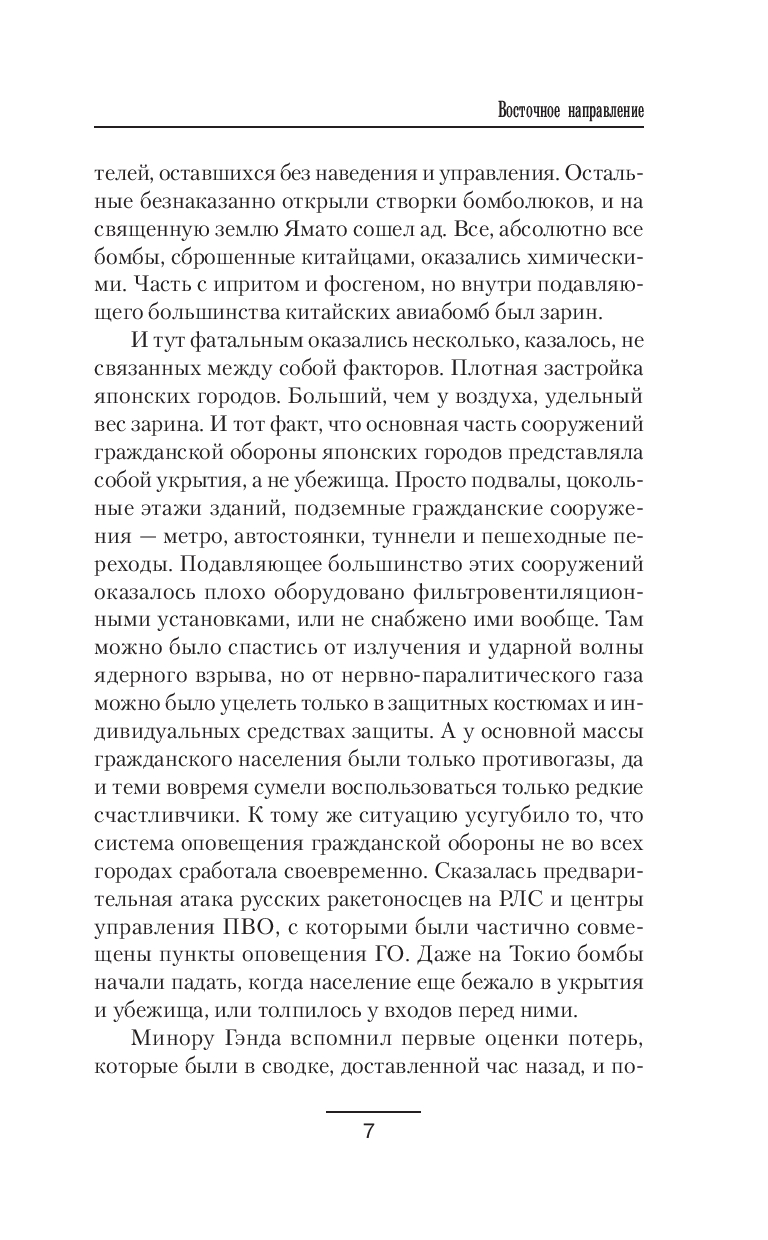 Восточное направление

телей, оставшихся без наведения и управления. Остальные безнаказанно открыли створки бомболюков, и на священную землю Ямато сошел ад. Все, абсолютно все бомбы, сброшенные китайцами, оказались химическими. Часть с ипритом и фосгеном, но внутри подавляющего большинства китайских авиабомб был зарин.

И тут фатальным оказались несколько, казалось, не связанных между собой факторов. Плотная застройка японских городов. Больший, чем у воздуха, удельный вес зарина. И тот факт, что основная часть сооружений гражданской обороны японских городов представляла собой укрытия, а не убежища. Просто подвалы, цокольные этажи зданий, подземные гражданские сооружения — метро, автостоянки, туннели и пешеходные переходы. Подавляющее большинство этих сооружений оказалось плохо оборудовано фильтровентиляционными установками, или не снабжено ими вообще. Там можно было спастись от излучения и ударной волны ядерного взрыва, но от нервно-паралитического газа можно было уцелеть только в защитных костюмах и индивидуальных средствах защиты. А у основной массы гражданского населения были только противогазы, да и теми вовремя сумели воспользоваться только редкие счастливчики. К тому же ситуацию усугубило то, что система оповещения гражданской обороны не во всех городах сработала своевременно. Сказалась предварительная атака русских ракетоносцев на РЛС и центры управления ПВО, с которыми были частично совмещены пункты оповещения ГО. Даже на Токио бомбы начали падать, когда население еще бежало в укрытия и убежища, или толпилось у входов перед ними.

Минору Гэнда вспомнил первые оценки потерь, которые были в сводке, доставленной час назад, и по-

7